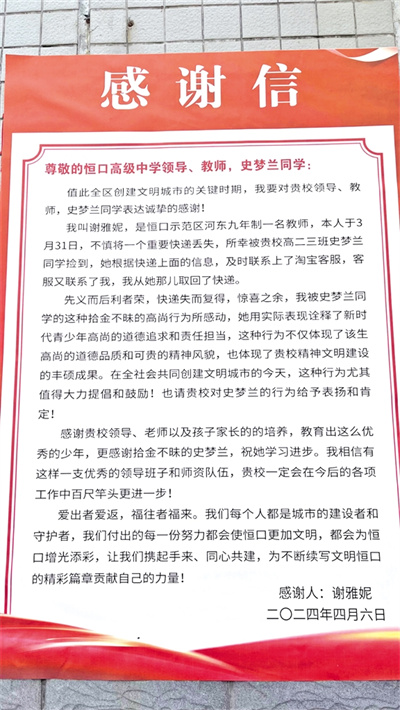 感谢信

尊敬的恒口高级中学领导、教师，史梦兰同学：

值此全区创建文明城市的关键时期，我要对贵校领导、教师，史梦兰同学表达诚挚的感谢！

我叫谢雅妮，是恒口示范区河东九年制一名教师，本人于3月31日，不慎将一个重要快递丢失，所幸被贵校高二三班史梦兰同学捡到，她根据快递上面的信息，及时联系上了淘宝客服，客服又联系了我，我从她那儿取回了快递。

先义而后利者荣，快递失而复得，惊喜之余，我被史梦兰同学的这种拾金不昧的高尚行为所感动，她用实际表现诠释了新时代青少年高尚的道德追求和责任担当，这种行为不仅体现了该生高尚的道德品质和可贵的精神风貌，也体现了贵校精神文明建设的丰硕成果。在全社会共同创建文明城市的今天，这种行为尤其值得大力提倡和鼓励！也请贵校对史梦兰的行为给予表扬和肯定！

感谢贵校领导、老师以及孩子家长的的培养，教育出这么优秀的少年，更感谢拾金不昧的史梦兰，祝她学习进步。我相信有这样一支优秀的领导班子和师资队伍，贵校一定会在今后的各项工作中百尺竿头更进一步！

爱出者爱返，福往者福来。我们每个人都是城市的建设者和守护者，我们付出的每一份努力都会使恒口更加文明，都会为恒口增光添彩，让我们携起手来、同心共建，为不断续写文明恒口的精彩篇章贡献自己的力量！

感谢人：谢雅妮
二〇二四年四月六日